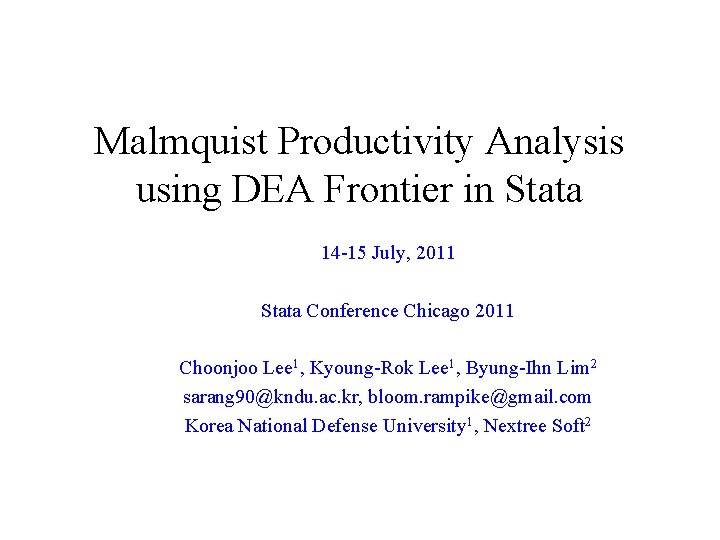 Malmquist Productivity Analysis using DEA Frontier in Stata

14-15 July, 2011

Stata Conference Chicago 2011

Choonjoo Lee$^1$, Kyoung-Rok Lee$^1$, Byung-Ihn Lim$^2$
sarang90@kndu.ac.kr, bloom.rampike@gmail.com
Korea National Defense University$^1$, Nextree Soft$^2$